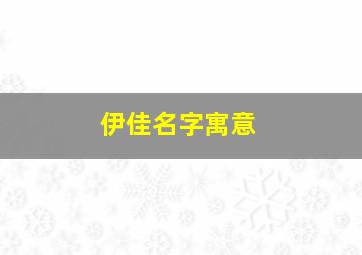 伊佳名字寓意